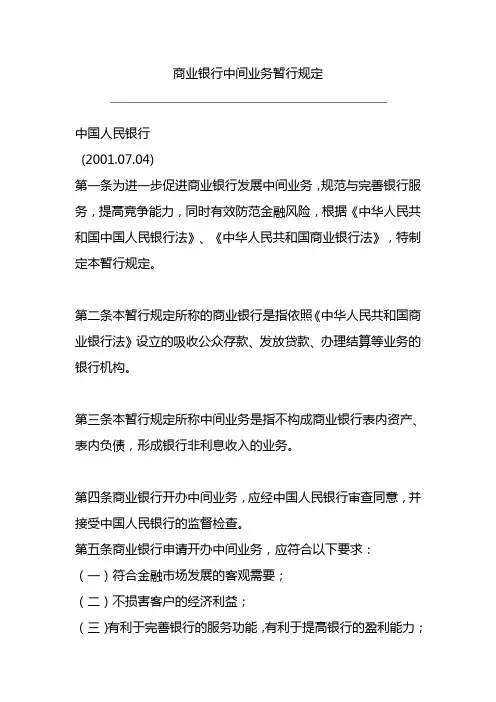 商业银行中间业务暂行规定

中国人民银行

(2001.07.04)

第一条为进一步促进商业银行发展中间业务，规范与完善银行服务，提高竞争能力，同时有效防范金融风险，根据《中华人民共和国中国人民银行法》、《中华人民共和国商业银行法》，特制定本暂行规定。

第二条本暂行规定所称的商业银行是指依照《中华人民共和国商业银行法》设立的吸收公众存款、发放贷款、办理结算等业务的银行机构。

第三条本暂行规定所称中间业务是指不构成商业银行表内资产、表内负债，形成银行非利息收入的业务。

第四条商业银行开办中间业务，应经中国人民银行审查同意，并接受中国人民银行的监督检查。

第五条商业银行申请开办中间业务，应符合以下要求：

（一）符合金融市场发展的客观需要；

（二）不损害客户的经济利益；

（三）有利于完善银行的服务功能，有利于提高银行的盈利能力；